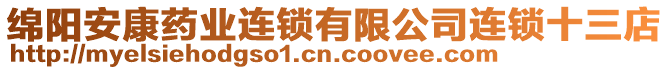 绵阳安康药业连锁有限公司连锁十三店
http://myelsiehodgso1.cn.coovee.com